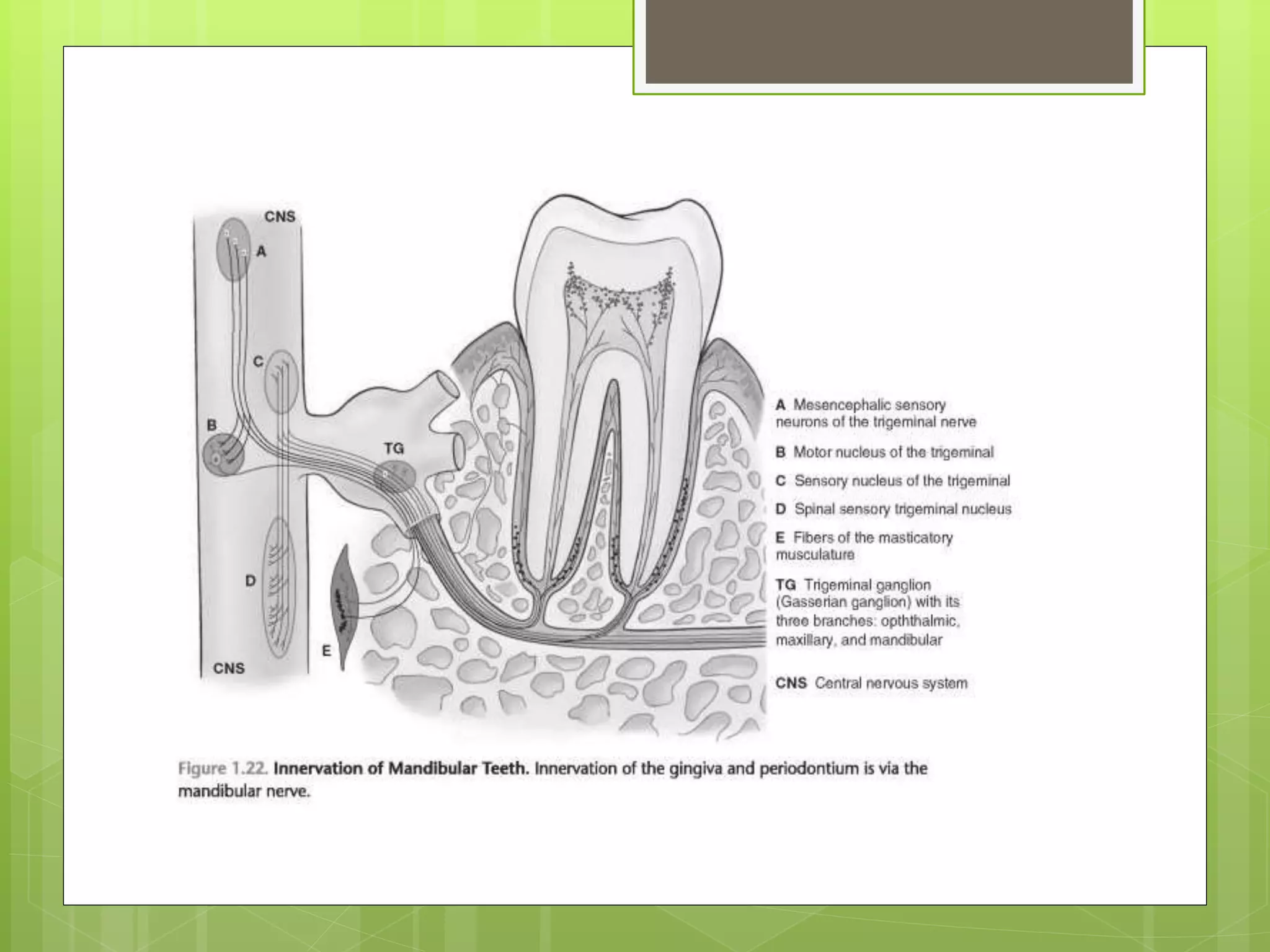 CNS

A

C

B

TG

D

E

CNS

A Mesencephalic sensory neurons of the trigeminal nerve

B Motor nucleus of the trigeminal

C Sensory nucleus of the trigeminal

D Spinal sensory trigeminal nucleus

E Fibers of the masticatory musculature

TG Trigeminal ganglion (Gasserian ganglion) with its three branches: opththalmic, maxillary, and mandibular

CNS Central nervous system

Figure 1.22. Innervation of Mandibular Teeth. Innervation of the gingiva and periodontium is via the mandibular nerve.